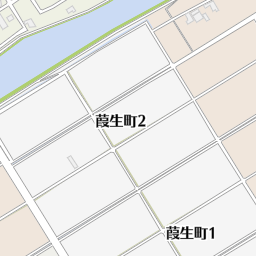 葭生町2

葭生町1